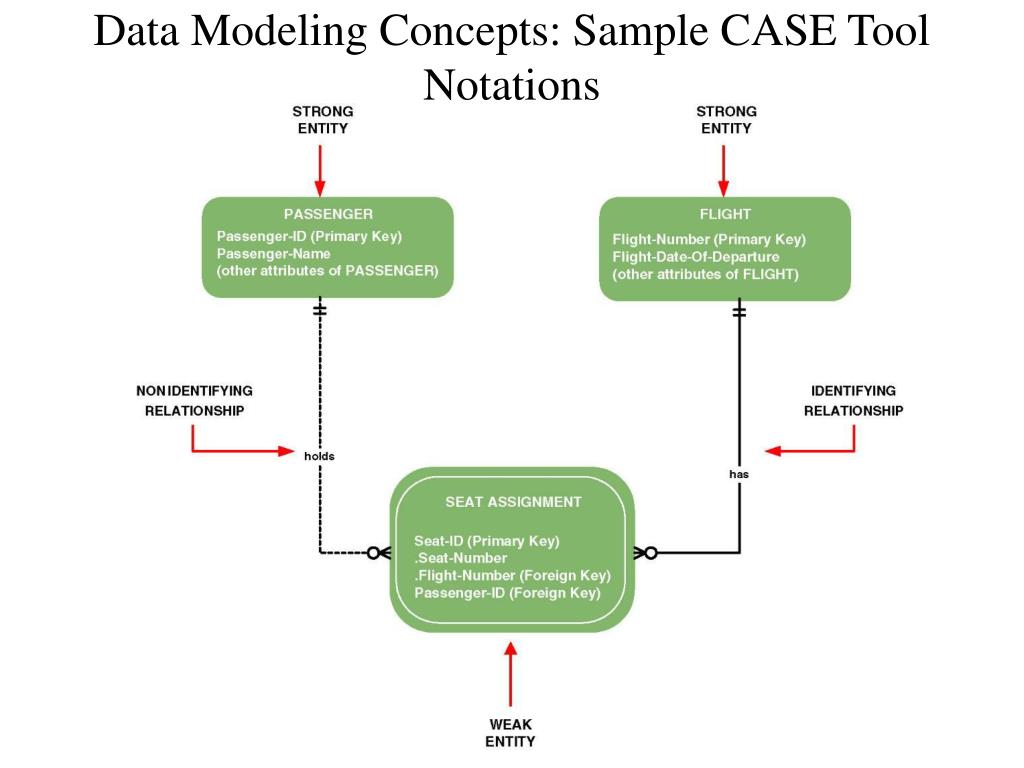 Data Modeling Concepts: Sample CASE Tool Notations

STRONG ENTITY

STRONG ENTITY

PASSENGER
Passenger-ID (Primary Key)
Passenger-Name
(other attributes of PASSENGER)

FLIGHT
Flight-Number (Primary Key)
Flight-Date-Of-Departure
(other attributes of FLIGHT)

NONIDENTIFYING RELATIONSHIP

IDENTIFYING RELATIONSHIP

holds

has

SEAT ASSIGNMENT
Seat-ID (Primary Key)
.Seat-Number
.Flight-Number (Foreign Key)
Passenger-ID (Foreign Key)

WEAK ENTITY